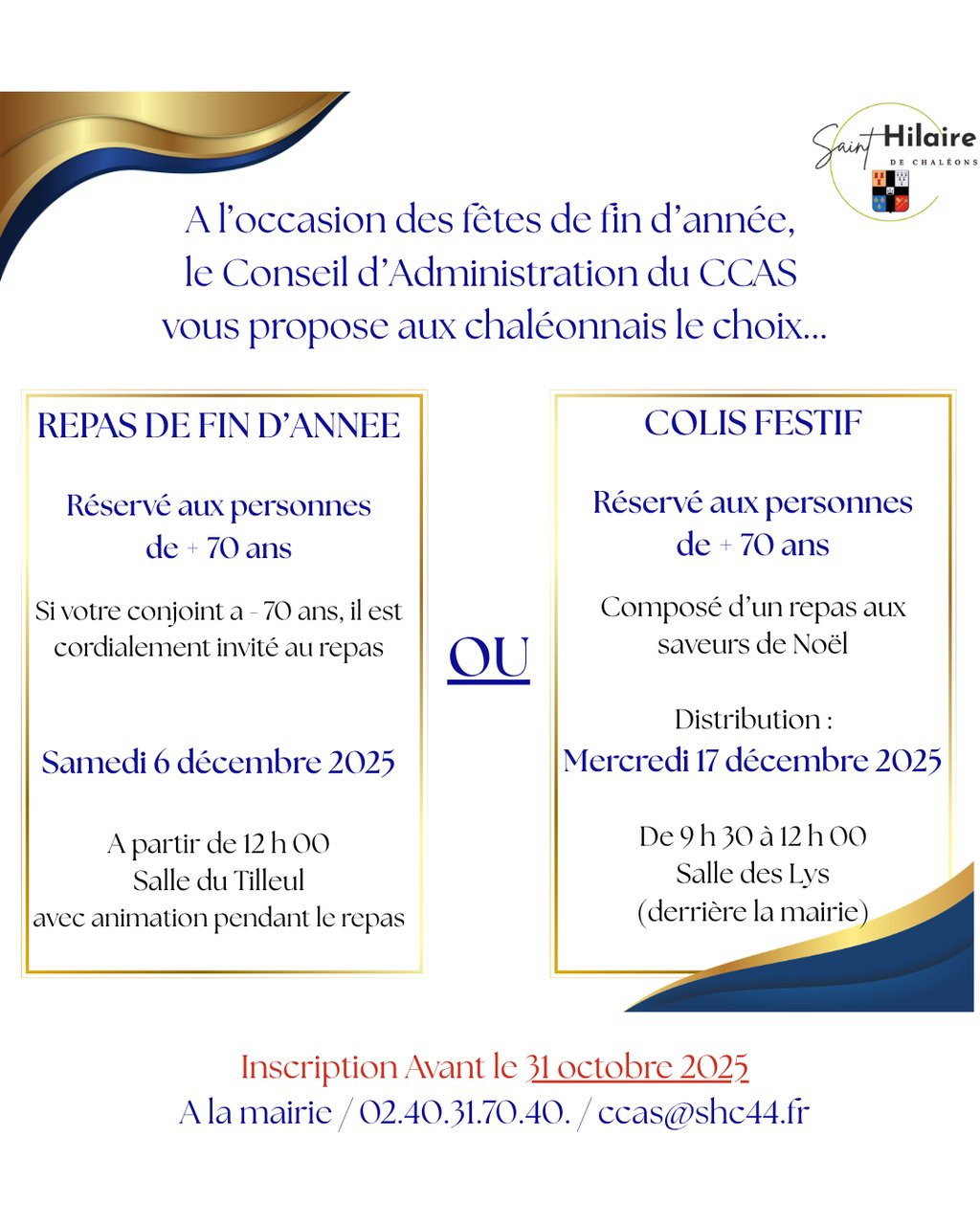 Saint Hilaire
DE CHALÉONS

A l'occasion des fêtes de fin d'année, le Conseil d'Administration du CCAS vous propose aux chaléonnais le choix...

REPAS DE FIN D'ANNEE

Réservé aux personnes de + 70 ans

Si votre conjoint a - 70 ans, il est cordialement invité au repas

Samedi 6 décembre 2025

A partir de 12 h 00
Salle du Tilleul
avec animation pendant le repas

OU

COLIS FESTIF

Réservé aux personnes de + 70 ans

Composé d'un repas aux saveurs de Noël

Distribution :
Mercredi 17 décembre 2025

De 9 h 30 à 12 h 00
Salle des Lys
(derrière la mairie)

Inscription Avant le 31 octobre 2025
A la mairie / 02.40.31.70.40. / ccas@shc44.fr